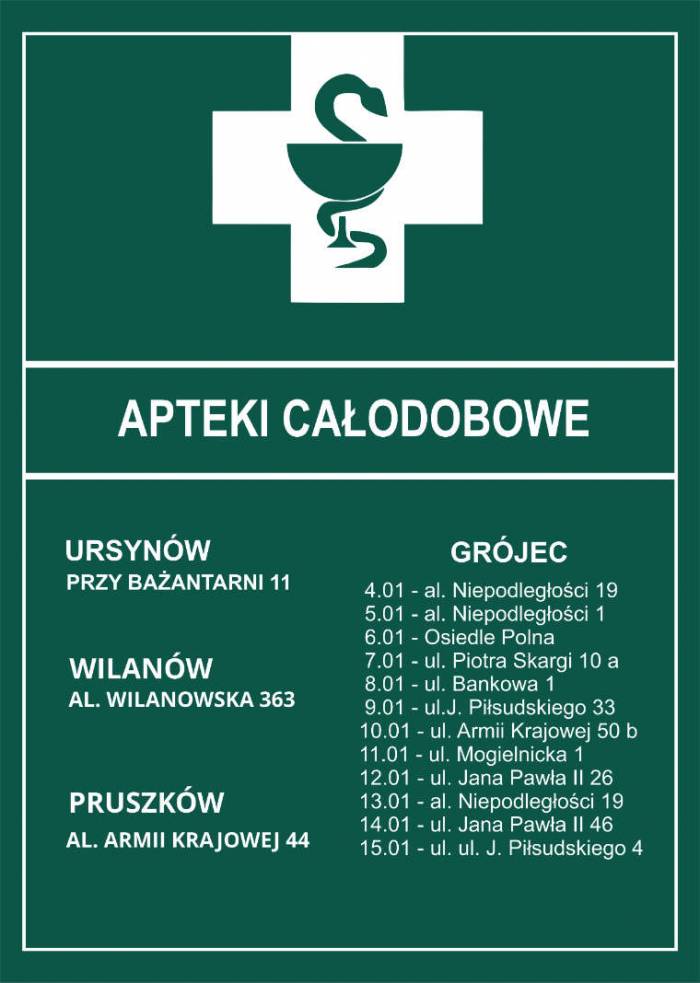 APTEKI CAŁODOBOWE

URSYNÓW
PRZY BAŻANTARNI 11

WILANÓW
AL. WILANOWSKA 363

PRUSZKÓW
AL. ARMII KRAJOWEJ 44

GRÓJEC
4.01 - al. Niepodległości 19
5.01 - al. Niepodległości 1
6.01 - Osiedle Polna
7.01 - ul. Piotra Skargi 10 a
8.01 - ul. Bankowa 1
9.01 - ul.J. Piłsudskiego 33
10.01 - ul. Armii Krajowej 50 b
11.01 - ul. Mogielnicka 1
12.01 - ul. Jana Pawła II 26
13.01 - al. Niepodległości 19
14.01 - ul. Jana Pawła II 46
15.01 - ul. ul. J. Piłsudskiego 4